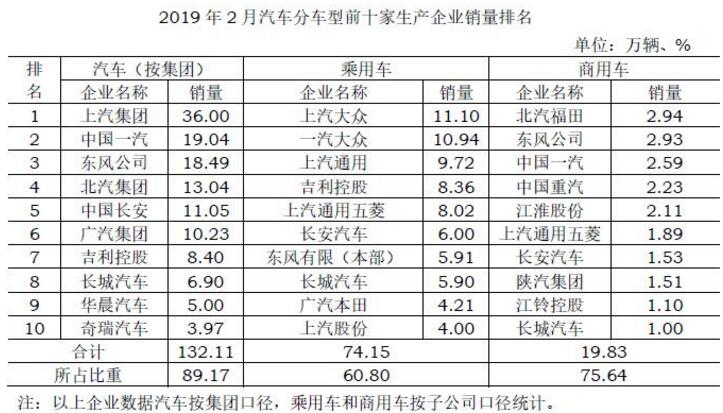 2019年2月汽车分车型前十家生产企业销量排名

单位：万辆、%

| 排名 | 汽车（按集团） | | 乘用车 | | 商用车 | |
|---|---|---|---|---|---|---|
| | 企业名称 | 销量 | 企业名称 | 销量 | 企业名称 | 销量 |
| 1 | 上汽集团 | 36.00 | 上汽大众 | 11.10 | 北汽福田 | 2.94 |
| 2 | 中国一汽 | 19.04 | 一汽大众 | 10.94 | 东风公司 | 2.93 |
| 3 | 东风公司 | 18.49 | 上汽通用 | 9.72 | 中国一汽 | 2.59 |
| 4 | 北汽集团 | 13.04 | 吉利控股 | 8.36 | 中国重汽 | 2.23 |
| 5 | 中国长安 | 11.05 | 上汽通用五菱 | 8.02 | 江淮股份 | 2.11 |
| 6 | 广汽集团 | 10.23 | 长安汽车 | 6.00 | 上汽通用五菱 | 1.89 |
| 7 | 吉利控股 | 8.40 | 东风有限（本部） | 5.91 | 长安汽车 | 1.53 |
| 8 | 长城汽车 | 6.90 | 长城汽车 | 5.90 | 陕汽集团 | 1.51 |
| 9 | 华晨汽车 | 5.00 | 广汽本田 | 4.21 | 江铃控股 | 1.10 |
| 10 | 奇瑞汽车 | 3.97 | 上汽股份 | 4.00 | 长城汽车 | 1.00 |
| 合计 | | 132.11 | 74.15 | | 19.83 | |
| 所占比重 | | 89.17 | 60.80 | | 75.64 | |

注：以上企业数据汽车按集团口径，乘用车和商用车按子公司口径统计。